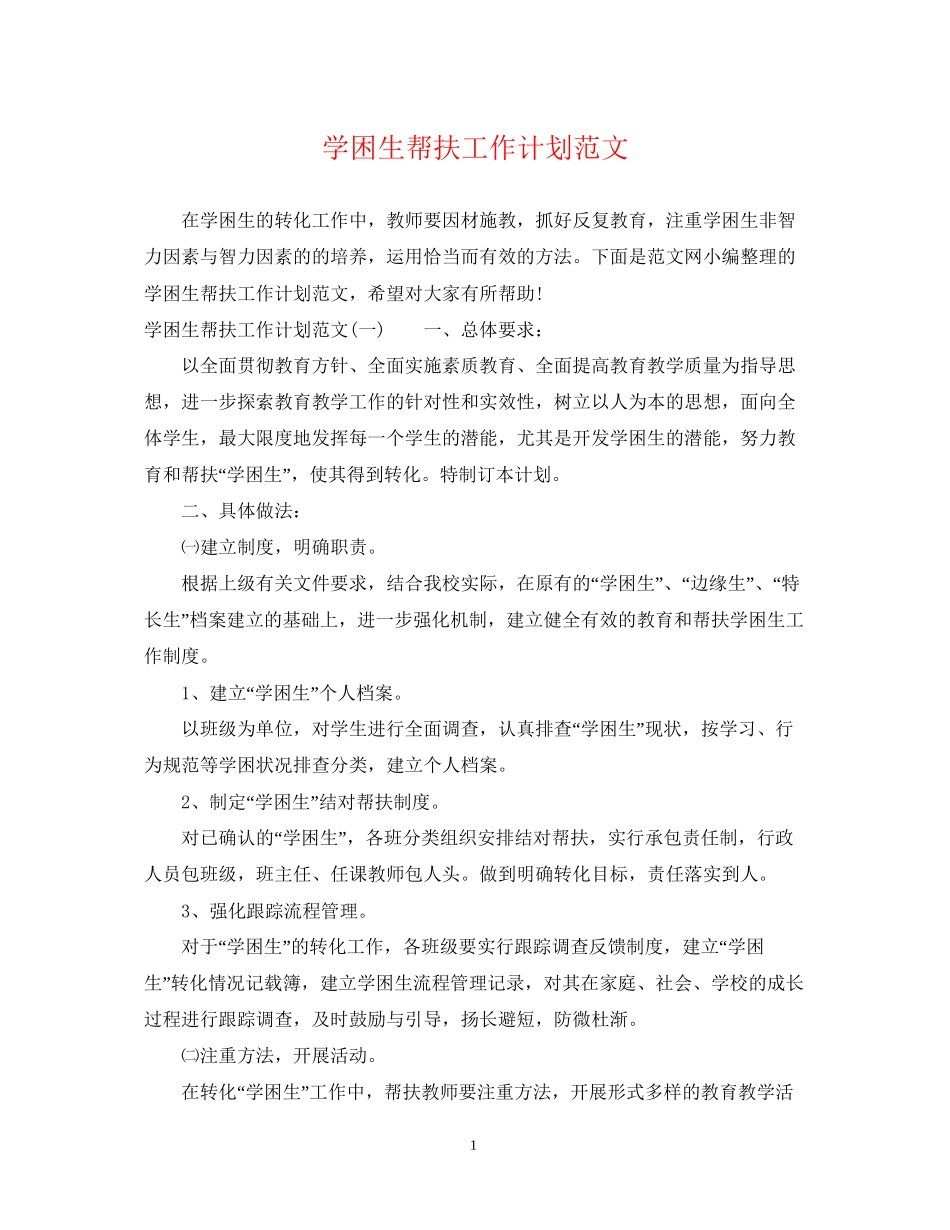 学困生帮扶工作计划范文

在学困生的转化工作中，教师要因材施教，抓好反复教育，注重学困生非智力因素与智力因素的的培养，运用恰当而有效的方法。下面是范文网小编整理的学困生帮扶工作计划范文，希望对大家有所帮助！

学困生帮扶工作计划范文(一)　　一、总体要求：

以全面贯彻教育方针、全面实施素质教育、全面提高教育教学质量为指导思想，进一步探索教育教学工作的针对性和实效性，树立以人为本的思想，面向全体学生，最大限度地发挥每一个学生的潜能，尤其是开发学困生的潜能，努力教育和帮扶“学困生”，使其得到转化。特制订本计划。

二、具体做法：

㈠建立制度，明确职责。

根据上级有关文件要求，结合我校实际，在原有的“学困生”、“边缘生”、“特长生”档案建立的基础上，进一步强化机制，建立健全有效的教育和帮扶学困生工作制度。

1、建立“学困生”个人档案。

以班级为单位，对学生进行全面调查，认真排查“学困生”现状，按学习、行为规范等学困状况排查分类，建立个人档案。

2、制定“学困生”结对帮扶制度。

对已确认的“学困生”，各班分类组织安排结对帮扶，实行承包责任制，行政人员包班级，班主任、任课教师包人头。做到明确转化目标，责任落实到人。

3、强化跟踪流程管理。

对于“学困生”的转化工作，各班级要实行跟踪调查反馈制度，建立“学困生”转化情况记载簿，建立学困生流程管理记录，对其在家庭、社会、学校的成长过程进行跟踪调查，及时鼓励与引导，扬长避短，防微杜渐。

㈡注重方法，开展活动。

在转化“学困生”工作中，帮扶教师要注重方法，开展形式多样的教育教学活

1